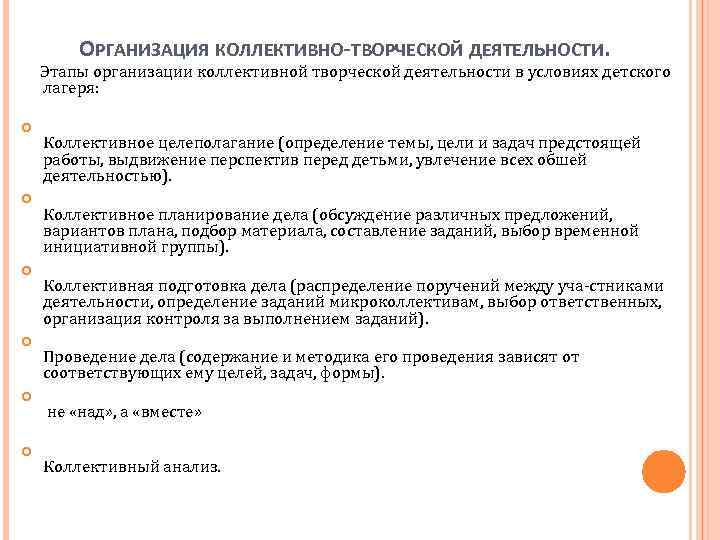 ОРГАНИЗАЦИЯ КОЛЛЕКТИВНО-ТВОРЧЕСКОЙ ДЕЯТЕЛЬНОСТИ.

Этапы организации коллективной творческой деятельности в условиях детского лагеря:

Коллективное целеполагание (определение темы, цели и задач предстоящей работы, выдвижение перспектив перед детьми, увлечение всех обшей деятельностью).

Коллективное планирование дела (обсуждение различных предложений, вариантов плана, подбор материала, составление заданий, выбор временной инициативной группы).

Коллективная подготовка дела (распределение поручений между уча-стниками деятельности, определение заданий микроколлективам, выбор ответственных, организация контроля за выполнением заданий).

Проведение дела (содержание и методика его проведения зависят от соответствующих ему целей, задач, формы).

не «над», а «вместе»

Коллективный анализ.